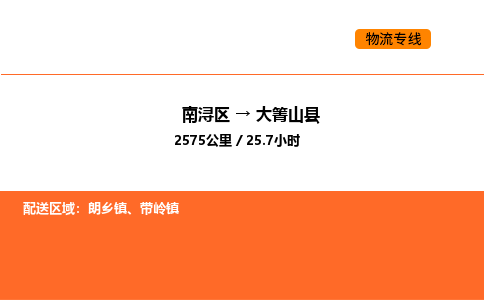 物流专线

南浔区 → 大箐山县

2575公里 / 25.7小时

配送区域：朗乡镇、带岭镇